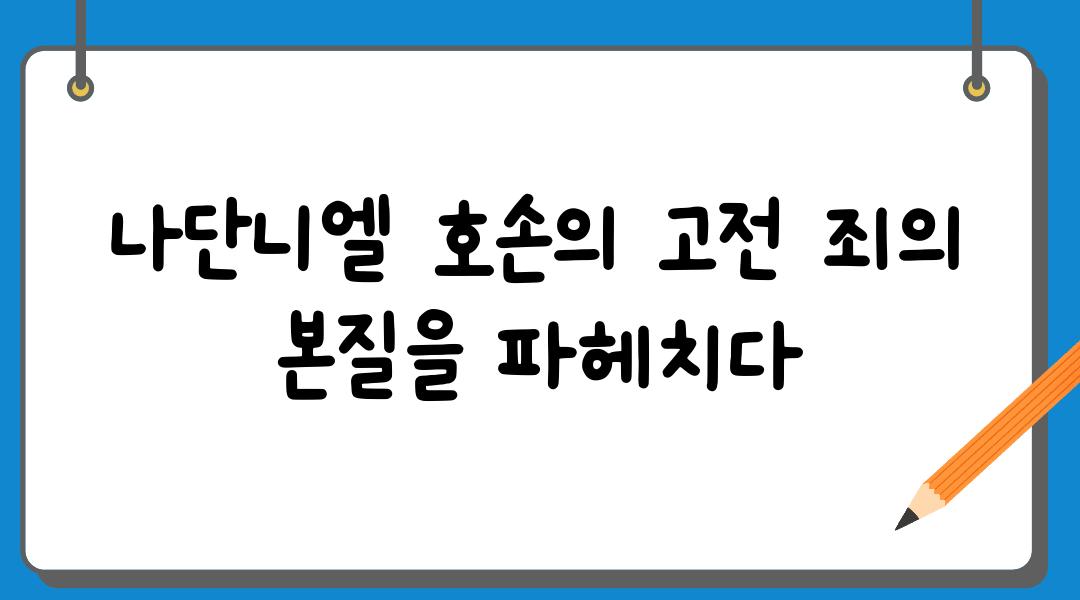 나단니엘 호손의 고전 죄의 본질을 파헤치다